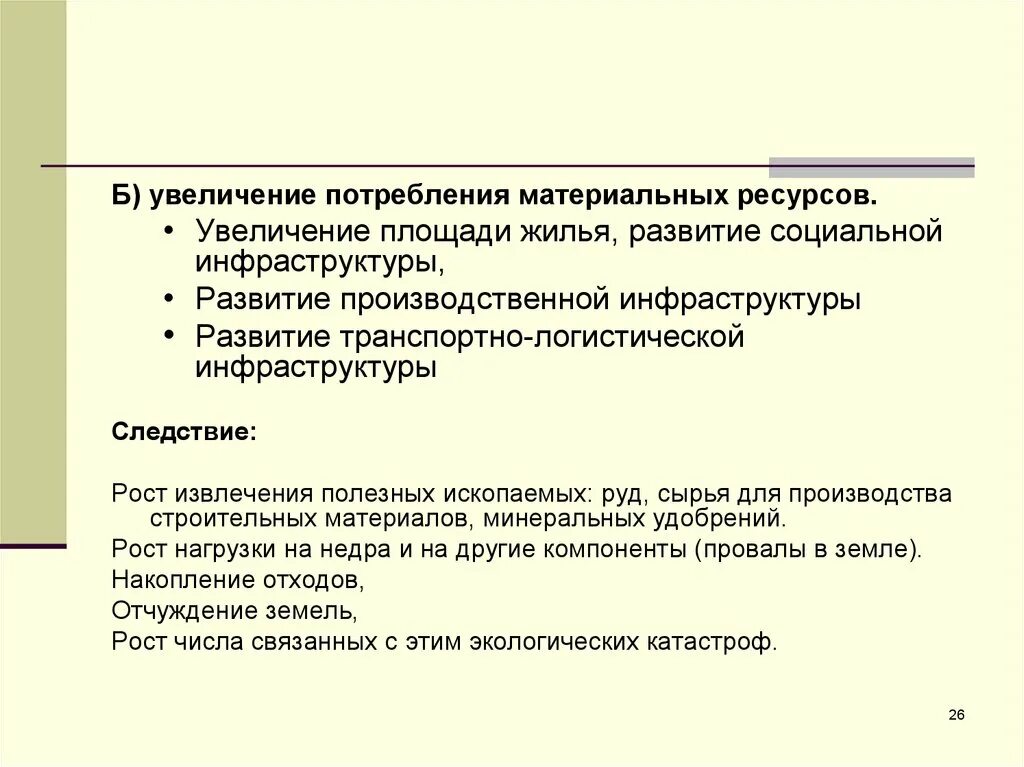 Б) увеличение потребления материальных ресурсов.

• Увеличение площади жилья, развитие социальной инфраструктуры,
• Развитие производственной инфраструктуры
• Развитие транспортно-логистической инфраструктуры

Следствие:

Рост извлечения полезных ископаемых: руд, сырья для производства строительных материалов, минеральных удобрений.
Рост нагрузки на недра и на другие компоненты (провалы в земле).
Накопление отходов,
Отчуждение земель,
Рост числа связанных с этим экологических катастроф.

26